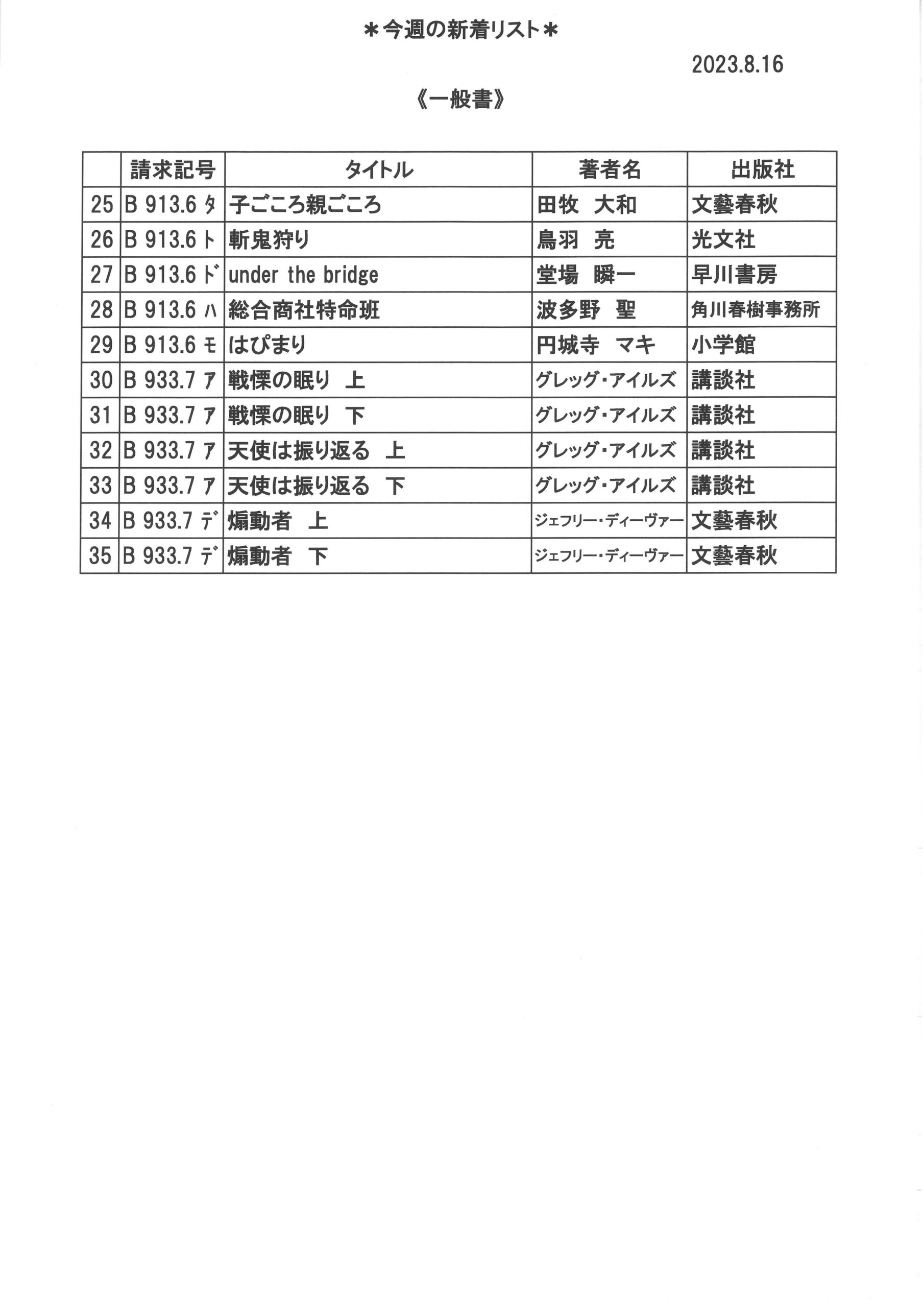 ＊今週の新着リスト＊

2023.8.16

《一般書》

| | 請求記号 | タイトル | 著者名 | 出版社 |
|---|---|---|---|---|
| 25 | B 913.6 タ | 子ごころ親ごころ | 田牧　大和 | 文藝春秋 |
| 26 | B 913.6 ト | 斬鬼狩り | 鳥羽　亮 | 光文社 |
| 27 | B 913.6 ド | under the bridge | 堂場　瞬一 | 早川書房 |
| 28 | B 913.6 ハ | 総合商社特命班 | 波多野　聖 | 角川春樹事務所 |
| 29 | B 913.6 モ | はぴまり | 円城寺　マキ | 小学館 |
| 30 | B 933.7 ア | 戦慄の眠り　上 | グレッグ・アイルズ | 講談社 |
| 31 | B 933.7 ア | 戦慄の眠り　下 | グレッグ・アイルズ | 講談社 |
| 32 | B 933.7 ア | 天使は振り返る　上 | グレッグ・アイルズ | 講談社 |
| 33 | B 933.7 ア | 天使は振り返る　下 | グレッグ・アイルズ | 講談社 |
| 34 | B 933.7 デ | 煽動者　上 | ジェフリー・ディーヴァー | 文藝春秋 |
| 35 | B 933.7 デ | 煽動者　下 | ジェフリー・ディーヴァー | 文藝春秋 |